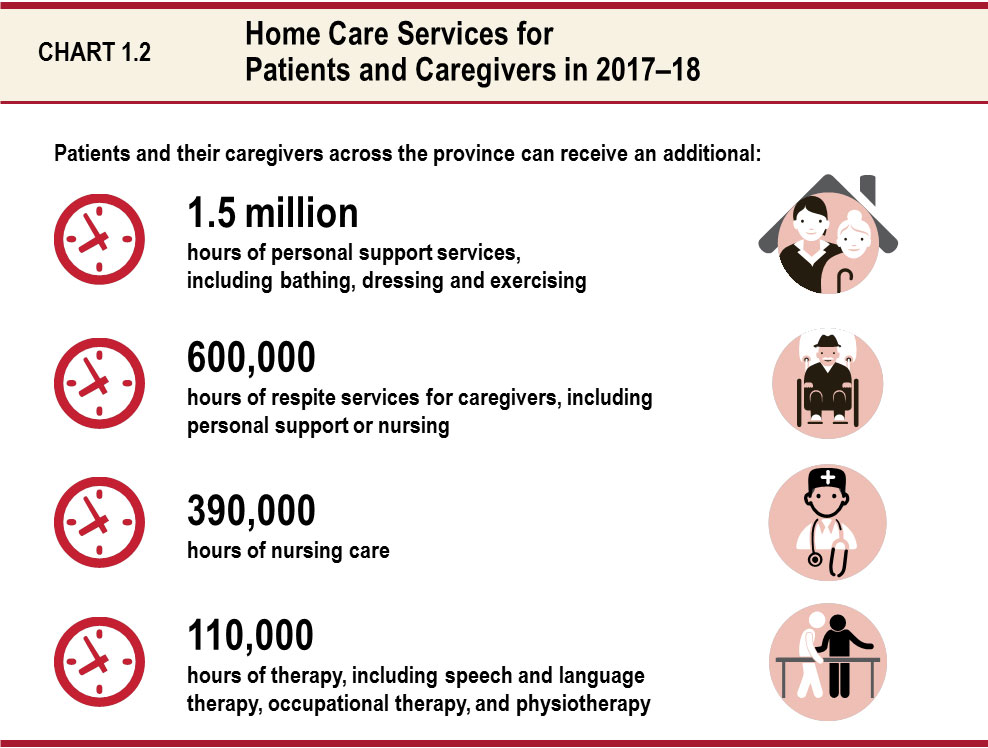 CHART 1.2

Home Care Services for Patients and Caregivers in 2017–18

Patients and their caregivers across the province can receive an additional:

1.5 million
hours of personal support services, including bathing, dressing and exercising

600,000
hours of respite services for caregivers, including personal support or nursing

390,000
hours of nursing care

110,000
hours of therapy, including speech and language therapy, occupational therapy, and physiotherapy